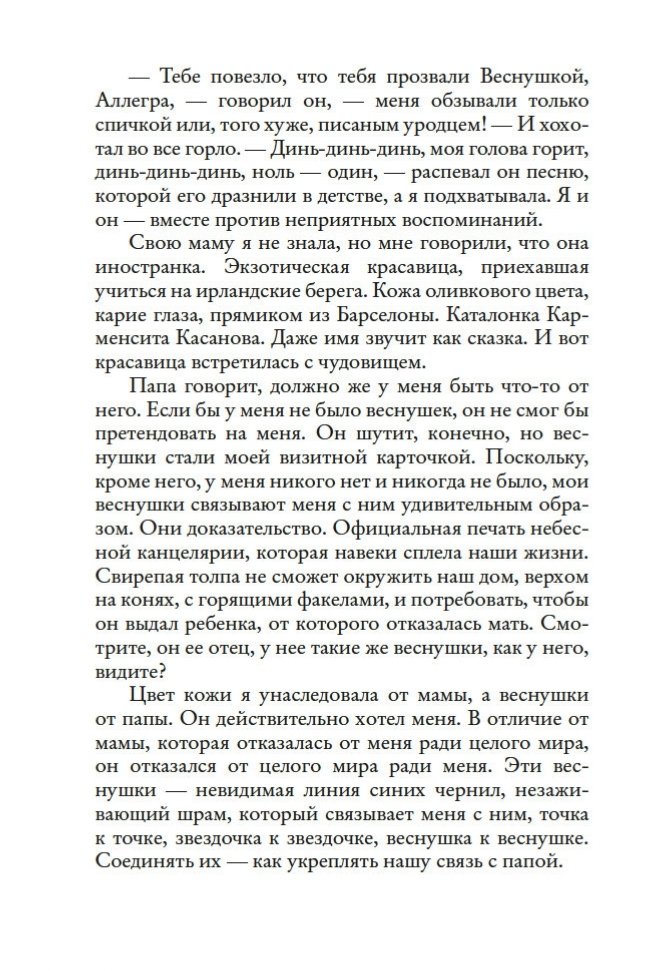 — Тебе повезло, что тебя прозвали Веснушкой, Аллегра, — говорил он, — меня обзывали только спичкой или, того хуже, писаным уродцем! — И хохотал во все горло. — Динь-динь-динь, моя голова горит, динь-динь-динь, ноль — один, — распевал он песню, которой его дразнили в детстве, а я подхватывала. Я и он — вместе против неприятных воспоминаний.

Свою маму я не знала, но мне говорили, что она иностранка. Экзотическая красавица, приехавшая учиться на ирландские берега. Кожа оливкового цвета, карие глаза, прямиком из Барселоны. Каталонка Карменсита Касанова. Даже имя звучит как сказка. И вот красавица встретилась с чудовищем.

Папа говорит, должно же у меня быть что-то от него. Если бы у меня не было веснушек, он не смог бы претендовать на меня. Он шутит, конечно, но веснушки стали моей визитной карточкой. Поскольку, кроме него, у меня никого нет и никогда не было, мои веснушки связывают меня с ним удивительным образом. Они доказательство. Официальная печать небесной канцелярии, которая навеки сплела наши жизни. Свирепая толпа не сможет окружить наш дом, верхом на конях, с горящими факелами, и потребовать, чтобы он выдал ребенка, от которого отказалась мать. Смотрите, он ее отец, у нее такие же веснушки, как у него, видите?

Цвет кожи я унаследовала от мамы, а веснушки от папы. Он действительно хотел меня. В отличие от мамы, которая отказалась от меня ради целого мира, он отказался от целого мира ради меня. Эти веснушки — невидимая линия синих чернил, незаживающий шрам, который связывает меня с ним, точка к точке, звездочка к звездочке, веснушка к веснушке. Соединять их — как укреплять нашу связь с папой.